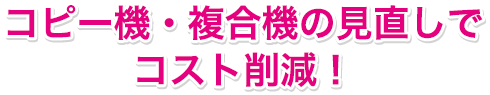 コピー機・複合機の見直しで
コスト削減！